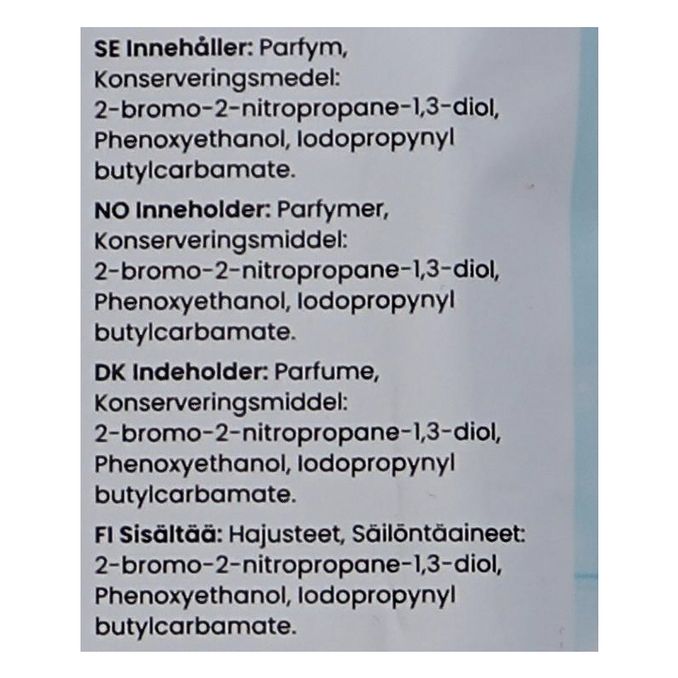 SE Innehåller: Parfym, Konserveringsmedel: 2-bromo-2-nitropropane-1,3-diol, Phenoxyethanol, Iodopropynyl butylcarbamate.

NO Inneholder: Parfymer, Konserveringsmiddel: 2-bromo-2-nitropropane-1,3-diol, Phenoxyethanol, Iodopropynyl butylcarbamate.

DK Indeholder: Parfume, Konserveringsmiddel: 2-bromo-2-nitropropane-1,3-diol, Phenoxyethanol, Iodopropynyl butylcarbamate.

FI Sisältää: Hajusteet, Säilöntäaineet: 2-bromo-2-nitropropane-1,3-diol, Phenoxyethanol, Iodopropynyl butylcarbamate.